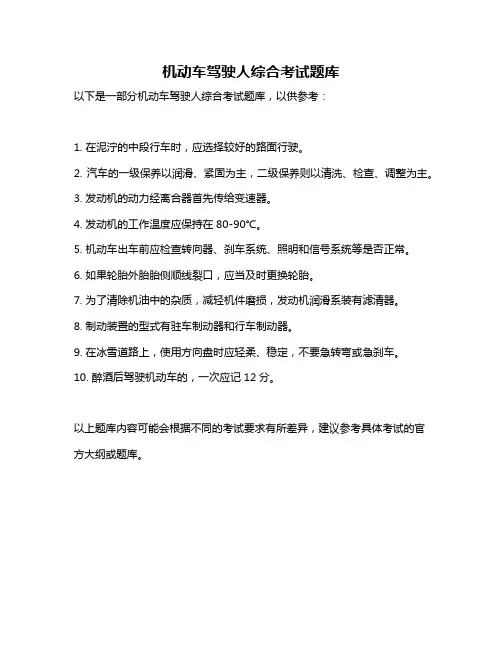 机动车驾驶人综合考试题库

以下是一部分机动车驾驶人综合考试题库，以供参考：

1. 在泥泞的中段行车时，应选择较好的路面行驶。

2. 汽车的一级保养以润滑、紧固为主，二级保养则以清洗、检查、调整为主。

3. 发动机的动力经离合器首先传给变速器。

4. 发动机的工作温度应保持在 80-90°C。

5. 机动车出车前应检查转向器、刹车系统、照明和信号系统等是否正常。

6. 如果轮胎外胎胎侧顺线裂口，应当及时更换轮胎。

7. 为了清除机油中的杂质，减轻机件磨损，发动机润滑系装有滤清器。

8. 制动装置的型式有驻车制动器和行车制动器。

9. 在冰雪道路上，使用方向盘时应轻柔、稳定，不要急转弯或急刹车。

10. 醉酒后驾驶机动车的，一次应记 12 分。

以上题库内容可能会根据不同的考试要求有所差异，建议参考具体考试的官方大纲或题库。